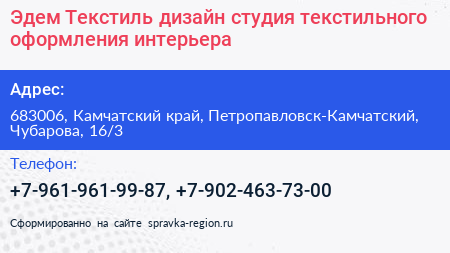 Эдем Текстиль дизайн студия текстильного оформления интерьера

Адрес:

683006, Камчатский край, Петропавловск-Камчатский, Чубарова, 16/3

Телефон:

+7-961-961-99-87, +7-902-463-73-00

Сформированно на сайте spravka-region.ru